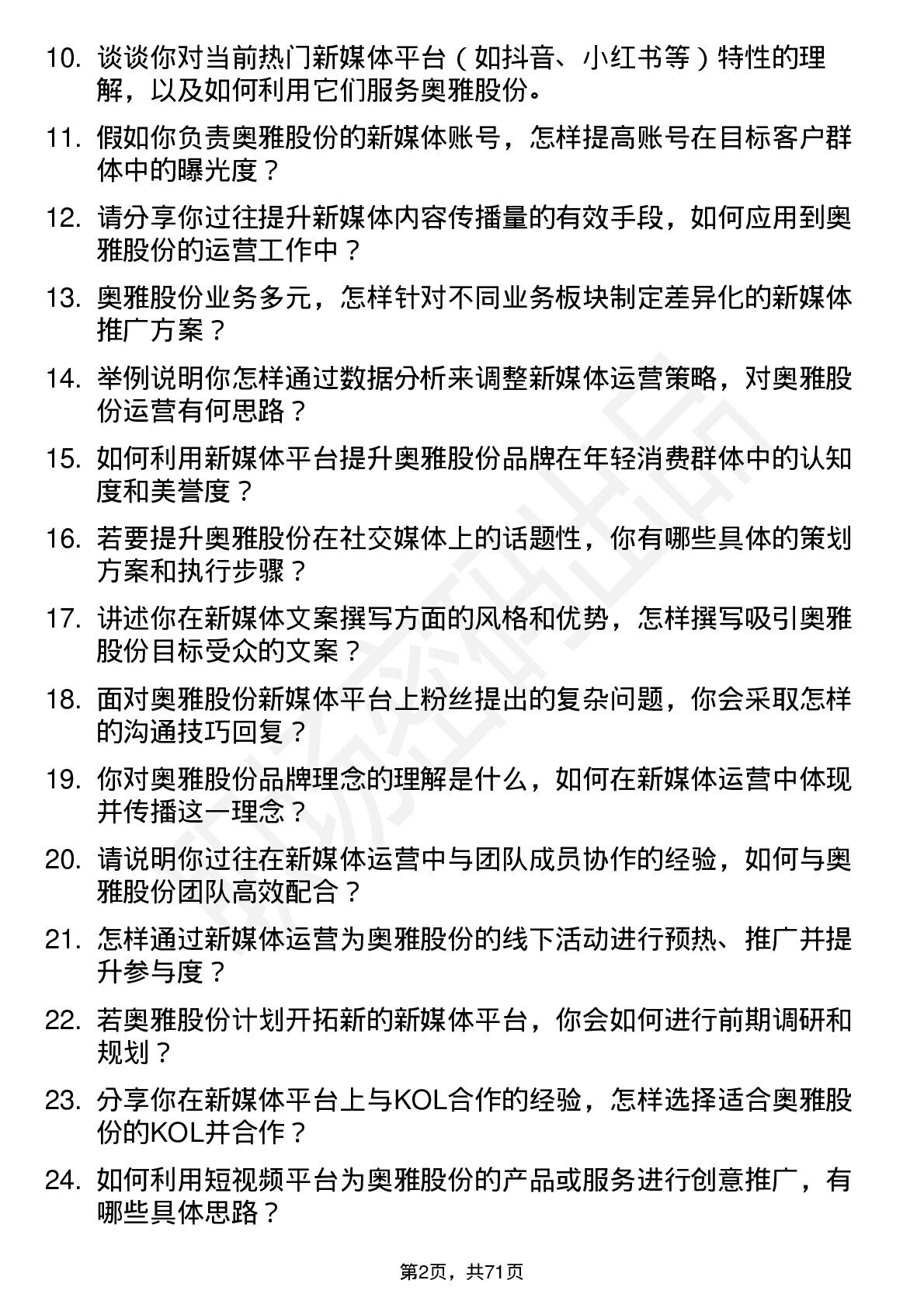 10. 谈谈你对当前热门新媒体平台（如抖音、小红书等）特性的理解，以及如何利用它们服务奥雅股份。

11. 假如你负责奥雅股份的新媒体账号，怎样提高账号在目标客户群体中的曝光度？

12. 请分享你过往提升新媒体内容传播量的有效手段，如何应用到奥雅股份的运营工作中？

13. 奥雅股份业务多元，怎样针对不同业务板块制定差异化的新媒体推广方案？

14. 举例说明你怎样通过数据分析来调整新媒体运营策略，对奥雅股份运营有何思路？

15. 如何利用新媒体平台提升奥雅股份品牌在年轻消费群体中的认知度和美誉度？

16. 若要提升奥雅股份在社交媒体上的话题性，你有哪些具体的策划方案和执行步骤？

17. 讲述你在新媒体文案撰写方面的风格和优势，怎样撰写吸引奥雅股份目标受众的文案？

18. 面对奥雅股份新媒体平台上粉丝提出的复杂问题，你会采取怎样的沟通技巧回复？

19. 你对奥雅股份品牌理念的理解是什么，如何在新媒体运营中体现并传播这一理念？

20. 请说明你过往在新媒体运营中与团队成员协作的经验，如何与奥雅股份团队高效配合？

21. 怎样通过新媒体运营为奥雅股份的线下活动进行预热、推广并提升参与度？

22. 若奥雅股份计划开拓新的新媒体平台，你会如何进行前期调研和规划？

23. 分享你在新媒体平台上与KOL合作的经验，怎样选择适合奥雅股份的KOL并合作？

24. 如何利用短视频平台为奥雅股份的产品或服务进行创意推广，有哪些具体思路？

第2页，共71页